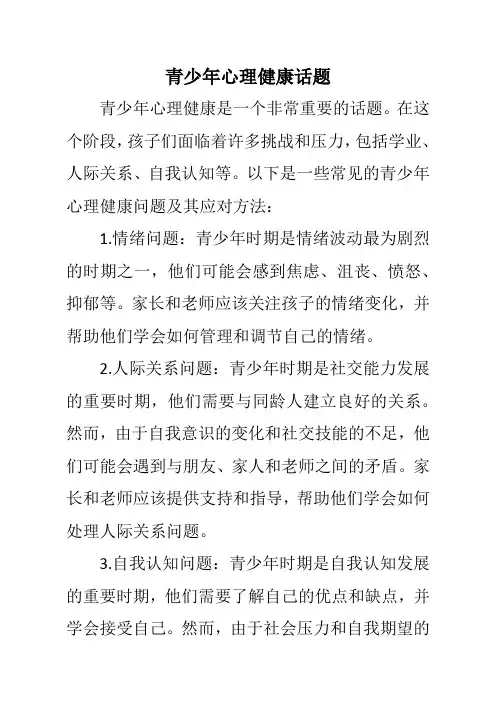 青少年心理健康话题

青少年心理健康是一个非常重要的话题。在这个阶段，孩子们面临着许多挑战和压力，包括学业、人际关系、自我认知等。以下是一些常见的青少年心理健康问题及其应对方法：

1.情绪问题：青少年时期是情绪波动最为剧烈的时期之一，他们可能会感到焦虑、沮丧、愤怒、抑郁等。家长和老师应该关注孩子的情绪变化，并帮助他们学会如何管理和调节自己的情绪。

2.人际关系问题：青少年时期是社交能力发展的重要时期，他们需要与同龄人建立良好的关系。然而，由于自我意识的变化和社交技能的不足，他们可能会遇到与朋友、家人和老师之间的矛盾。家长和老师应该提供支持和指导，帮助他们学会如何处理人际关系问题。

3.自我认知问题：青少年时期是自我认知发展的重要时期，他们需要了解自己的优点和缺点，并学会接受自己。然而，由于社会压力和自我期望的